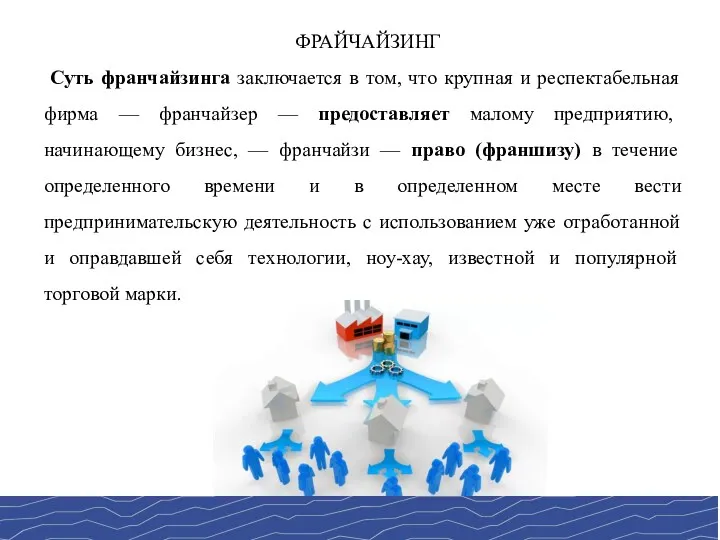 ФРАЙЧАЙЗИНГ

Суть франчайзинга заключается в том, что крупная и респектабельная фирма — франчайзер — предоставляет малому предприятию, начинающему бизнес, — франчайзи — право (франшизу) в течение определенного времени и в определенном месте вести предпринимательскую деятельность с использованием уже отработанной и оправдавшей себя технологии, ноу-хау, известной и популярной торговой марки.